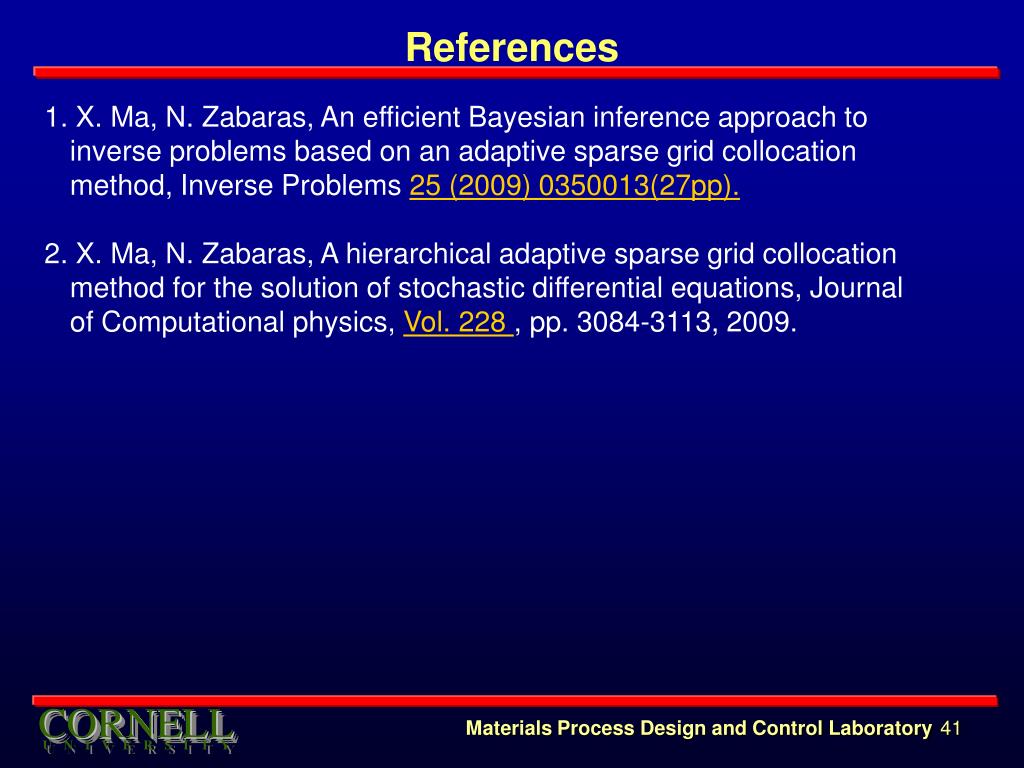 References

1. X. Ma, N. Zabaras, An efficient Bayesian inference approach to inverse problems based on an adaptive sparse grid collocation method, Inverse Problems 25 (2009) 0350013(27pp).

2. X. Ma, N. Zabaras, A hierarchical adaptive sparse grid collocation method for the solution of stochastic differential equations, Journal of Computational physics, Vol. 228 , pp. 3084-3113, 2009.

CORNELL
UNIVERSITY

Materials Process Design and Control Laboratory 41